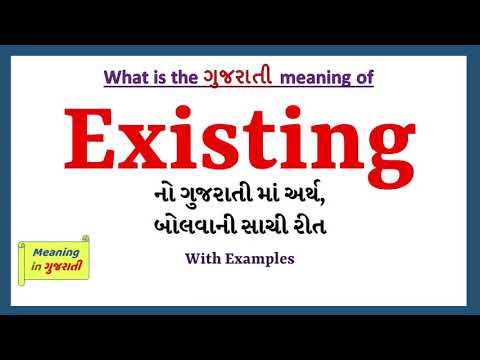 What is the ગુજરાતી meaning of

Existing

નો ગુજરાતી માં અર્થ,
બોલવાની સાચી રીત

With Examples

Meaning
in ગુજરાતી